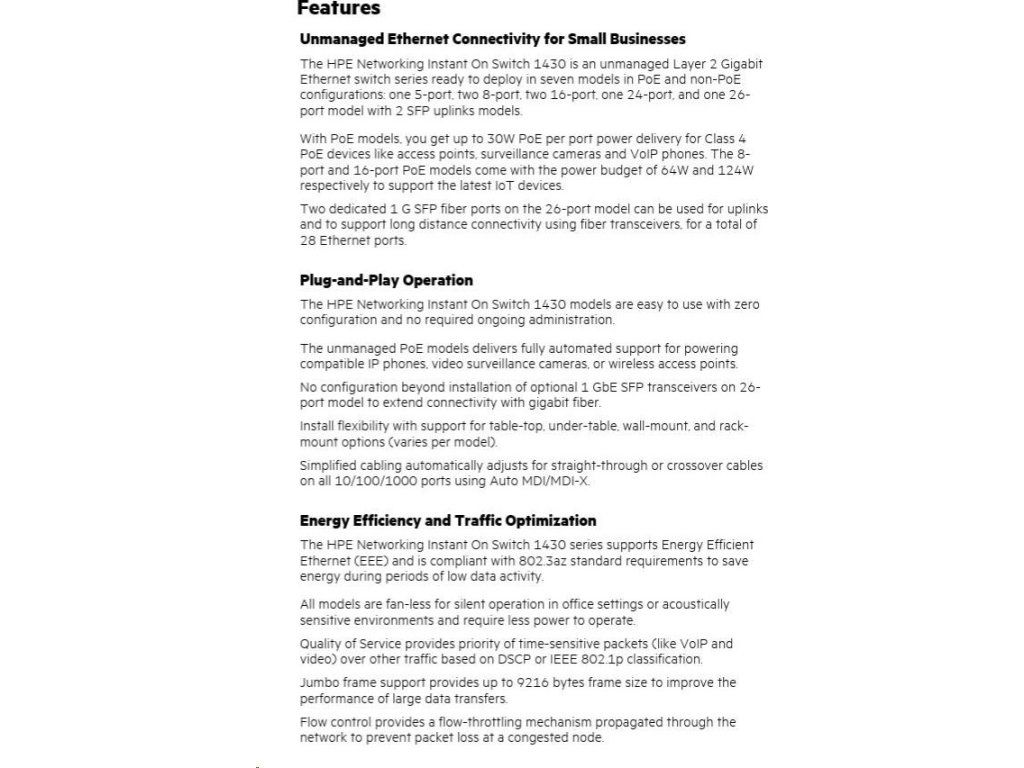 Features

Unmanaged Ethernet Connectivity for Small Businesses

The HPE Networking Instant On Switch 1430 is an unmanaged Layer 2 Gigabit Ethernet switch series ready to deploy in seven models in PoE and non-PoE configurations: one 5-port, two 8-port, two 16-port, one 24-port, and one 26-port model with 2 SFP uplinks models.

With PoE models, you get up to 30W PoE per port power delivery for Class 4 PoE devices like access points, surveillance cameras and VoIP phones. The 8-port and 16-port PoE models come with the power budget of 64W and 124W respectively to support the latest IoT devices.

Two dedicated 1 G SFP fiber ports on the 26-port model can be used for uplinks and to support long distance connectivity using fiber transceivers, for a total of 28 Ethernet ports.

Plug-and-Play Operation

The HPE Networking Instant On Switch 1430 models are easy to use with zero configuration and no required ongoing administration.

The unmanaged PoE models delivers fully automated support for powering compatible IP phones, video surveillance cameras, or wireless access points.

No configuration beyond installation of optional 1 GbE SFP transceivers on 26-port model to extend connectivity with gigabit fiber.

Install flexibility with support for table-top, under-table, wall-mount, and rack-mount options (varies per model).

Simplified cabling automatically adjusts for straight-through or crossover cables on all 10/100/1000 ports using Auto MDI/MDI-X.

Energy Efficiency and Traffic Optimization

The HPE Networking Instant On Switch 1430 series supports Energy Efficient Ethernet (EEE) and is compliant with 802.3az standard requirements to save energy during periods of low data activity.

All models are fan-less for silent operation in office settings or acoustically sensitive environments and require less power to operate.

Quality of Service provides priority of time-sensitive packets (like VoIP and video) over other traffic based on DSCP or IEEE 802.1p classification.

Jumbo frame support provides up to 9216 bytes frame size to improve the performance of large data transfers.

Flow control provides a flow-throttling mechanism propagated through the network to prevent packet loss at a congested node.